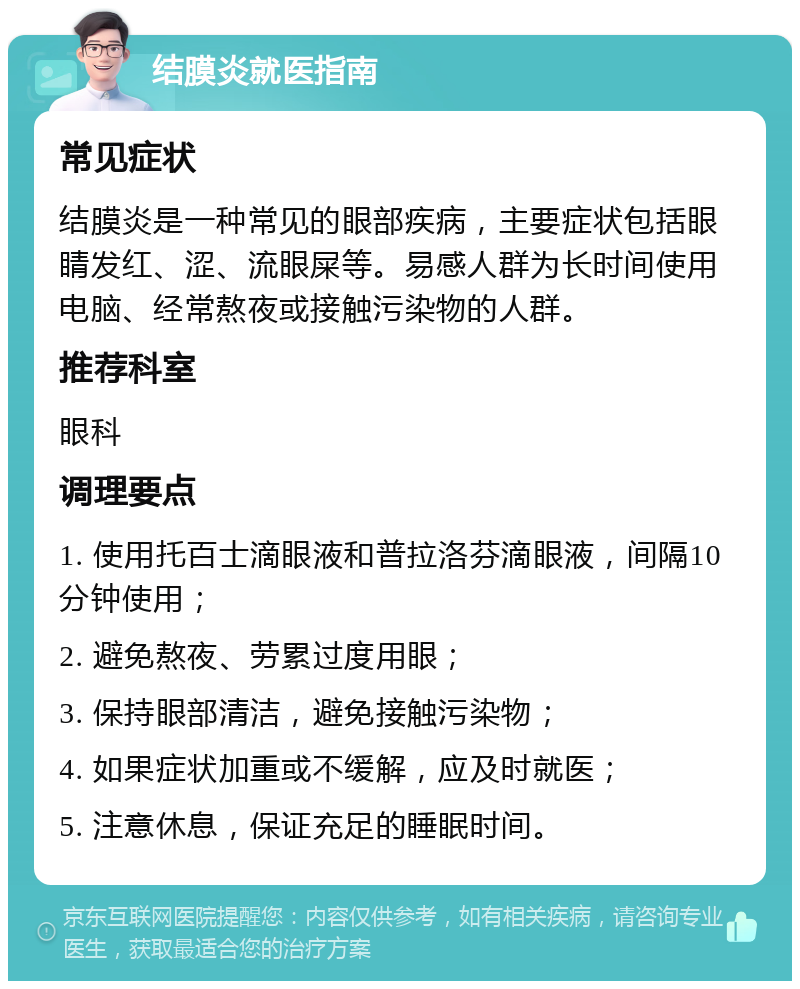 结膜炎就医指南

常见症状

结膜炎是一种常见的眼部疾病，主要症状包括眼睛发红、涩、流眼屎等。易感人群为长时间使用电脑、经常熬夜或接触污染物的人群。

推荐科室

眼科

调理要点

1. 使用托百士滴眼液和普拉洛芬滴眼液，间隔10分钟使用；

2. 避免熬夜、劳累过度用眼；

3. 保持眼部清洁，避免接触污染物；

4. 如果症状加重或不缓解，应及时就医；

5. 注意休息，保证充足的睡眠时间。

京东互联网医院提醒您：内容仅供参考，如有相关疾病，请咨询专业医生，获取最适合您的治疗方案